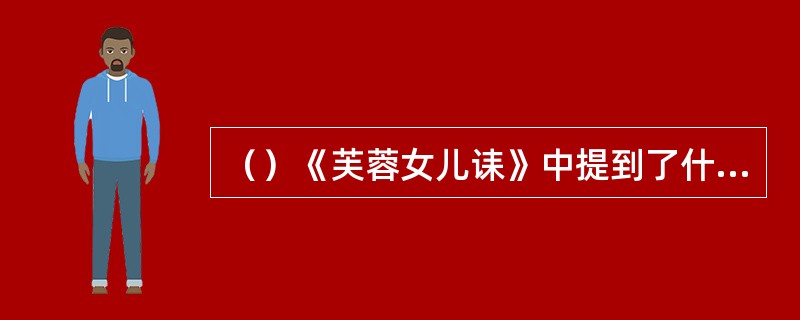 （）《芙蓉女儿诔》中提到了什...